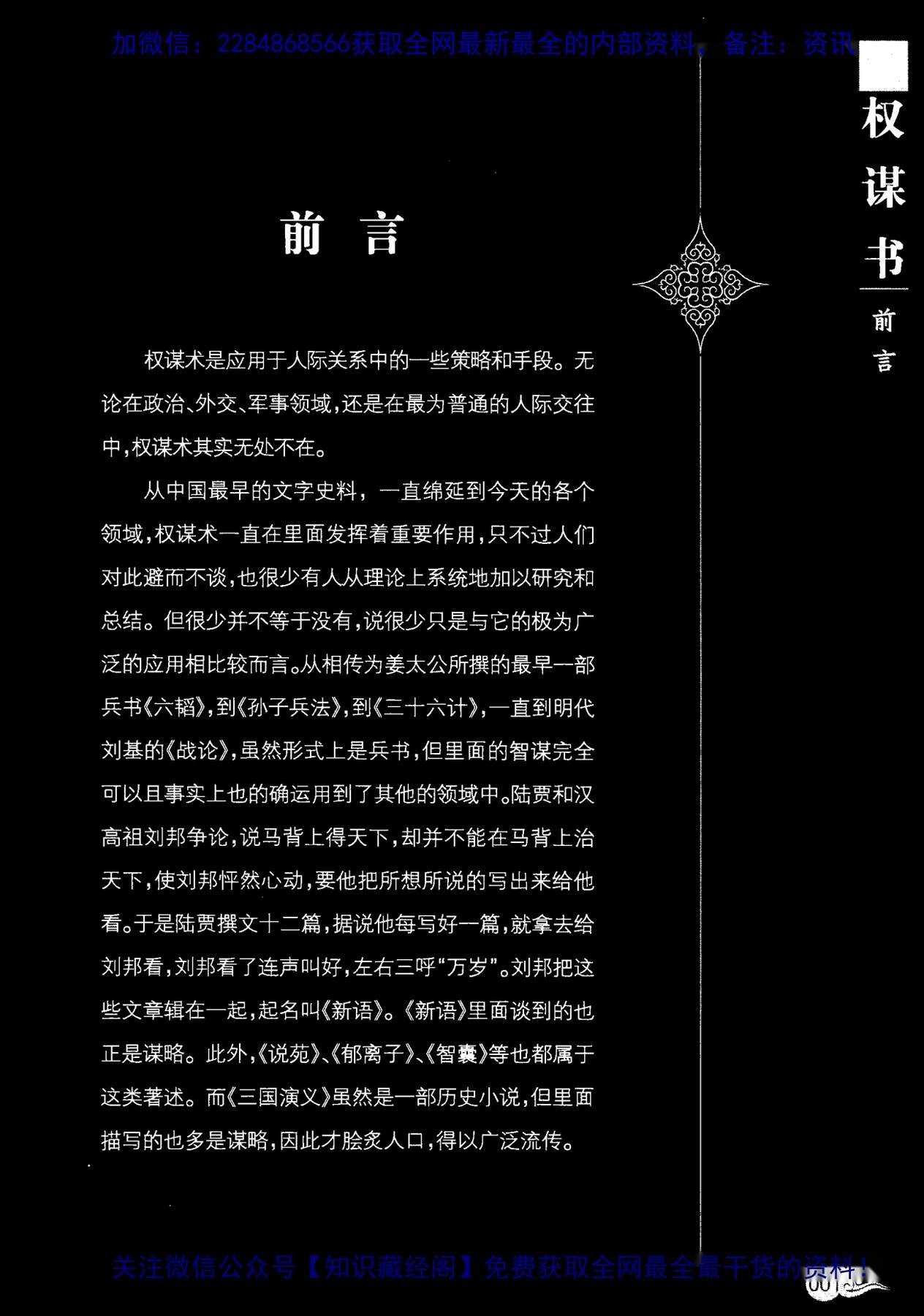 加微信：2284868566获取全网最新最全的内部资料，备注：资讯

权谋书

前言

前 言

权谋术是应用于人际关系中的一些策略和手段。无论在政治、外交、军事领域，还是在最为普通的人际交往中，权谋术其实无处不在。

从中国最早的文字史料，一直绵延到今天的各个领域，权谋术一直在里面发挥着重要作用，只不过人们对此避而不谈，也很少有人从理论上系统地加以研究和总结。但很少并不等于没有，说很少只是与它的极为广泛的应用相比较而言。从相传为姜太公所撰的最早一部兵书《六韬》，到《孙子兵法》，到《三十六计》，一直到明代刘基的《战论》，虽然形式上是兵书，但里面的智谋完全可以且事实上也的确运用到了其他的领域中。陆贾和汉高祖刘邦争论，说马背上得天下，却并不能在马背上治天下，使刘邦怦然心动，要他把所想所说的写出来给他看。于是陆贾撰文十二篇，据说他每写好一篇，就拿去给刘邦看，刘邦看了连声叫好，左右三呼“万岁”。刘邦把这些文章辑在一起，起名叫《新语》。《新语》里面谈到的也正是谋略。此外，《说苑》、《郁离子》、《智囊》等也都属于这类著述。而《三国演义》虽然是一部历史小说，但里面描写的也多是谋略，因此才脍炙人口，得以广泛流传。

关注微信公众号【知识藏经阁】免费获取全网最全最干货的资料！

001